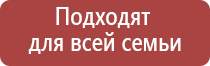 Подходят для всей семьи